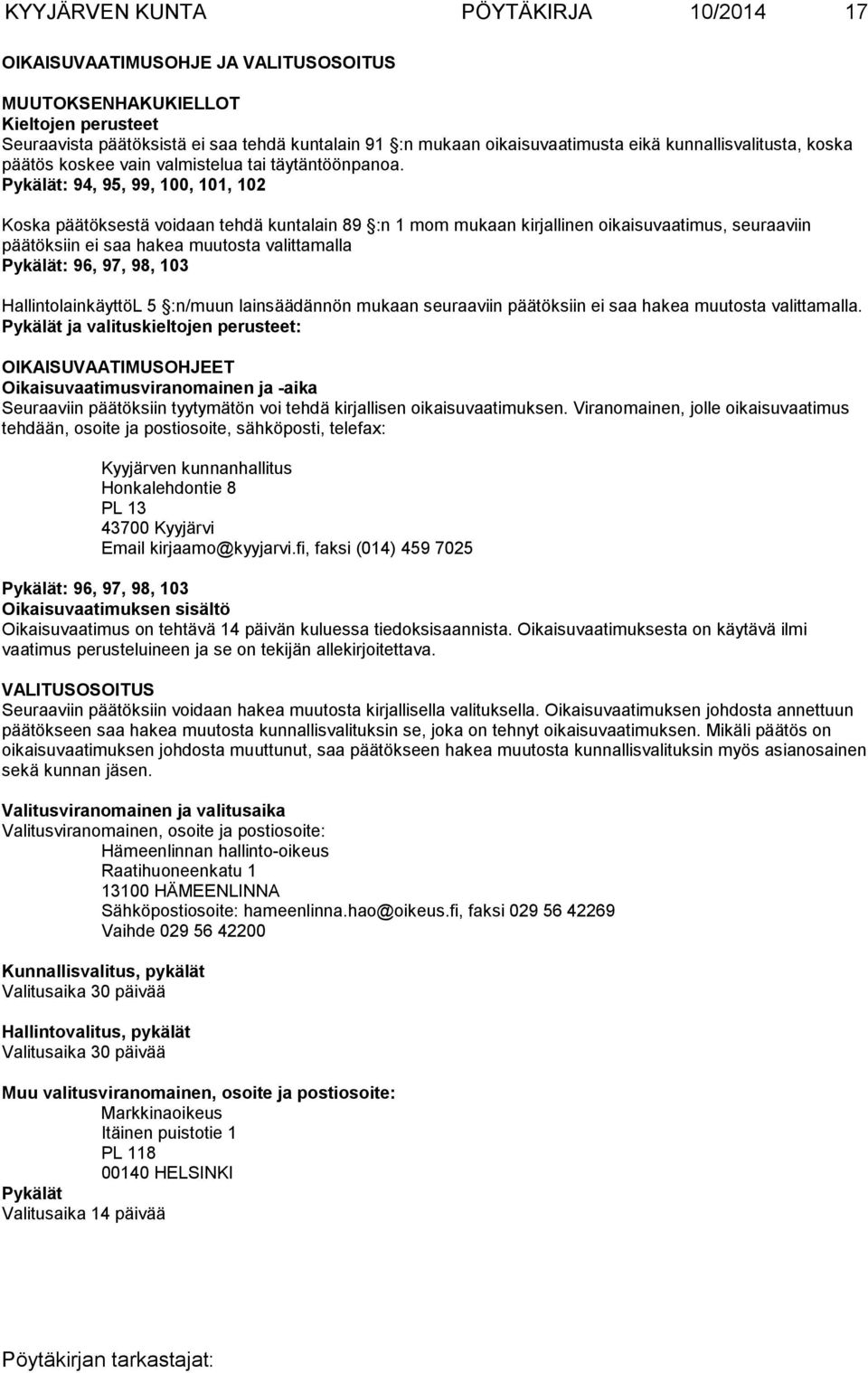 KYYJÄRVEN KUNTA PÖYTÄKIRJA 10/2014 17

OIKAISUVAATIMUSOHJE JA VALITUSOSOITUS

MUUTOKSENHAKUKIELLOT
Kieltojen perusteet
Seuraavista päätöksistä ei saa tehdä kuntalain 91 :n mukaan oikaisuvaatimusta eikä kunnallisvalitusta, koska päätös koskee vain valmistelua tai täytäntöönpanoa.
Pykälät: 94, 95, 99, 100, 101, 102

Koska päätöksestä voidaan tehdä kuntalain 89 :n 1 mom mukaan kirjallinen oikaisuvaatimus, seuraaviin päätöksiin ei saa hakea muutosta valittamalla
Pykälät: 96, 97, 98, 103

HallintolainkäyttöL 5 :n/muun lainsäädännön mukaan seuraaviin päätöksiin ei saa hakea muutosta valittamalla.
Pykälät ja valituskieltojen perusteet:

OIKAISUVAATIMUSOHJEET
Oikaisuvaatimusviranomainen ja -aika
Seuraaviin päätöksiin tyytymätön voi tehdä kirjallisen oikaisuvaatimuksen. Viranomainen, jolle oikaisuvaatimus tehdään, osoite ja postiosoite, sähköposti, telefax:

Kyyjärven kunnanhallitus
Honkalehdontie 8
PL 13
43700 Kyyjärvi
Email kirjaamo@kyyjarvi.fi, faksi (014) 459 7025

Pykälät: 96, 97, 98, 103
Oikaisuvaatimuksen sisältö
Oikaisuvaatimus on tehtävä 14 päivän kuluessa tiedoksisaannista. Oikaisuvaatimuksesta on käytävä ilmi vaatimus perusteluineen ja se on tekijän allekirjoitettava.

VALITUSOSOITUS
Seuraaviin päätöksiin voidaan hakea muutosta kirjallisella valituksella. Oikaisuvaatimuksen johdosta annettuun päätökseen saa hakea muutosta kunnallisvalituksin se, joka on tehnyt oikaisuvaatimuksen. Mikäli päätös on oikaisuvaatimuksen johdosta muuttunut, saa päätökseen hakea muutosta kunnallisvalituksin myös asianosainen sekä kunnan jäsen.

Valitusviranomainen ja valitusaika
Valitusviranomainen, osoite ja postiosoite:
Hämeenlinnan hallinto-oikeus
Raatihuoneenkatu 1
13100 HÄMEENLINNA
Sähköpostiosoite: hameenlinna.hao@oikeus.fi, faksi 029 56 42269
Vaihde 029 56 42200

Kunnallisvalitus, pykälät
Valitusaika 30 päivää

Hallintovalitus, pykälät
Valitusaika 30 päivää

Muu valitusviranomainen, osoite ja postiosoite:
Markkinaoikeus
Itäinen puistotie 1
PL 118
00140 HELSINKI
Pykälät
Valitusaika 14 päivää

Pöytäkirjan tarkastajat: